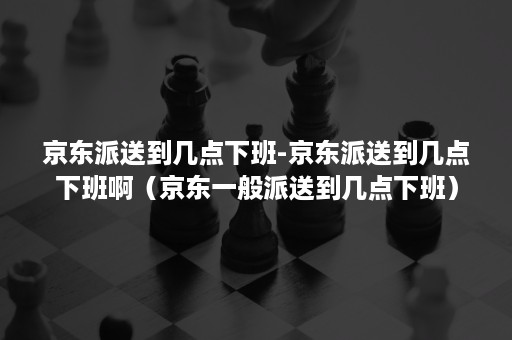 京东派送到几点下班-京东派送到几点下班啊（京东一般派送到几点下班）